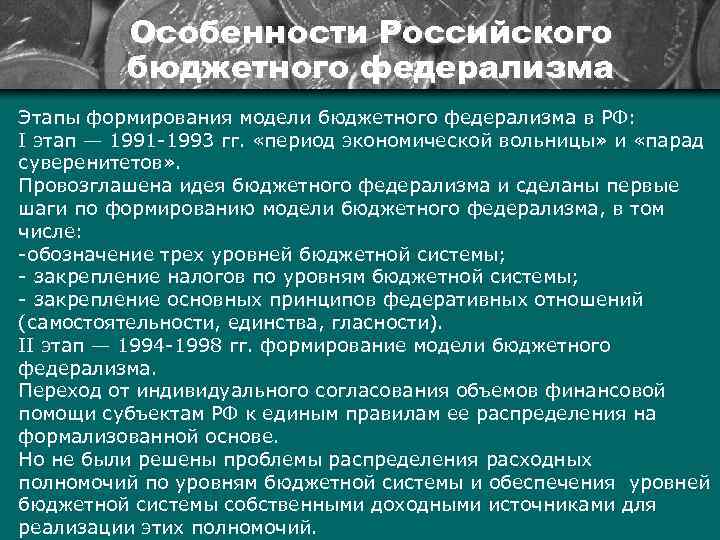 Особенности Российского бюджетного федерализма

Этапы формирования модели бюджетного федерализма в РФ:
I этап — 1991-1993 гг. «период экономической вольницы» и «парад суверенитетов».
Провозглашена идея бюджетного федерализма и сделаны первые шаги по формированию модели бюджетного федерализма, в том числе:
-обозначение трех уровней бюджетной системы;
- закрепление налогов по уровням бюджетной системы;
- закрепление основных принципов федеративных отношений (самостоятельности, единства, гласности).
II этап — 1994-1998 гг. формирование модели бюджетного федерализма.
Переход от индивидуального согласования объемов финансовой помощи субъектам РФ к единым правилам ее распределения на формализованной основе.
Но не были решены проблемы распределения расходных полномочий по уровням бюджетной системы и обеспечения уровней бюджетной системы собственными доходными источниками для реализации этих полномочий.